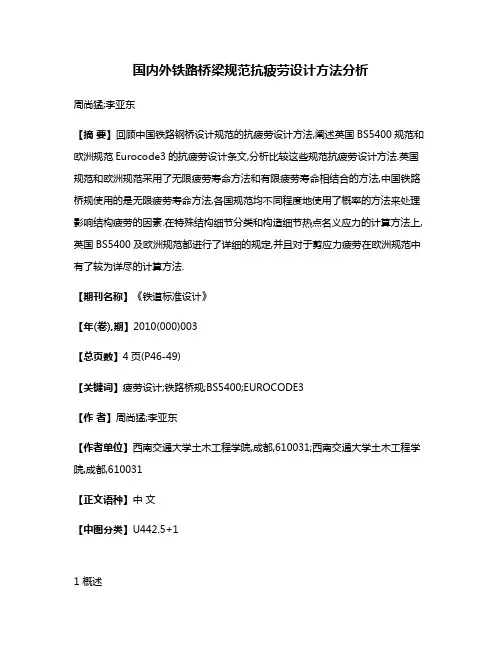 国内外铁路桥梁规范抗疲劳设计方法分析

周尚猛;李亚东

【摘 要】回顾中国铁路钢桥设计规范的抗疲劳设计方法,阐述英国 BS5400 规范和欧洲规范 Eurocode3 的抗疲劳设计条文,分析比较这些规范抗疲劳设计方法.英国规范和欧洲规范采用了无限疲劳寿命方法和有限疲劳寿命相结合的方法,中国铁路桥规使用的是无限疲劳寿命方法,各国规范均不同程度地使用了概率的方法来处理影响结构疲劳的因素.在特殊结构细节分类和构造细节热点名义应力的计算方法上,英国 BS5400 及欧洲规范都进行了详细的规定,并且对于剪应力疲劳在欧洲规范中有了较为详尽的计算方法.

【期刊名称】《铁道标准设计》

【年(卷),期】2010(000)003

【总页数】4 页(P46-49)

【关键词】疲劳设计;铁路桥规;BS5400;EUROCODE3

【作 者】周尚猛;李亚东

【作者单位】西南交通大学土木工程学院,成都,610031;西南交通大学土木工程学院,成都,610031

【正文语种】中 文

【中图分类】U442.5+1

1 概述